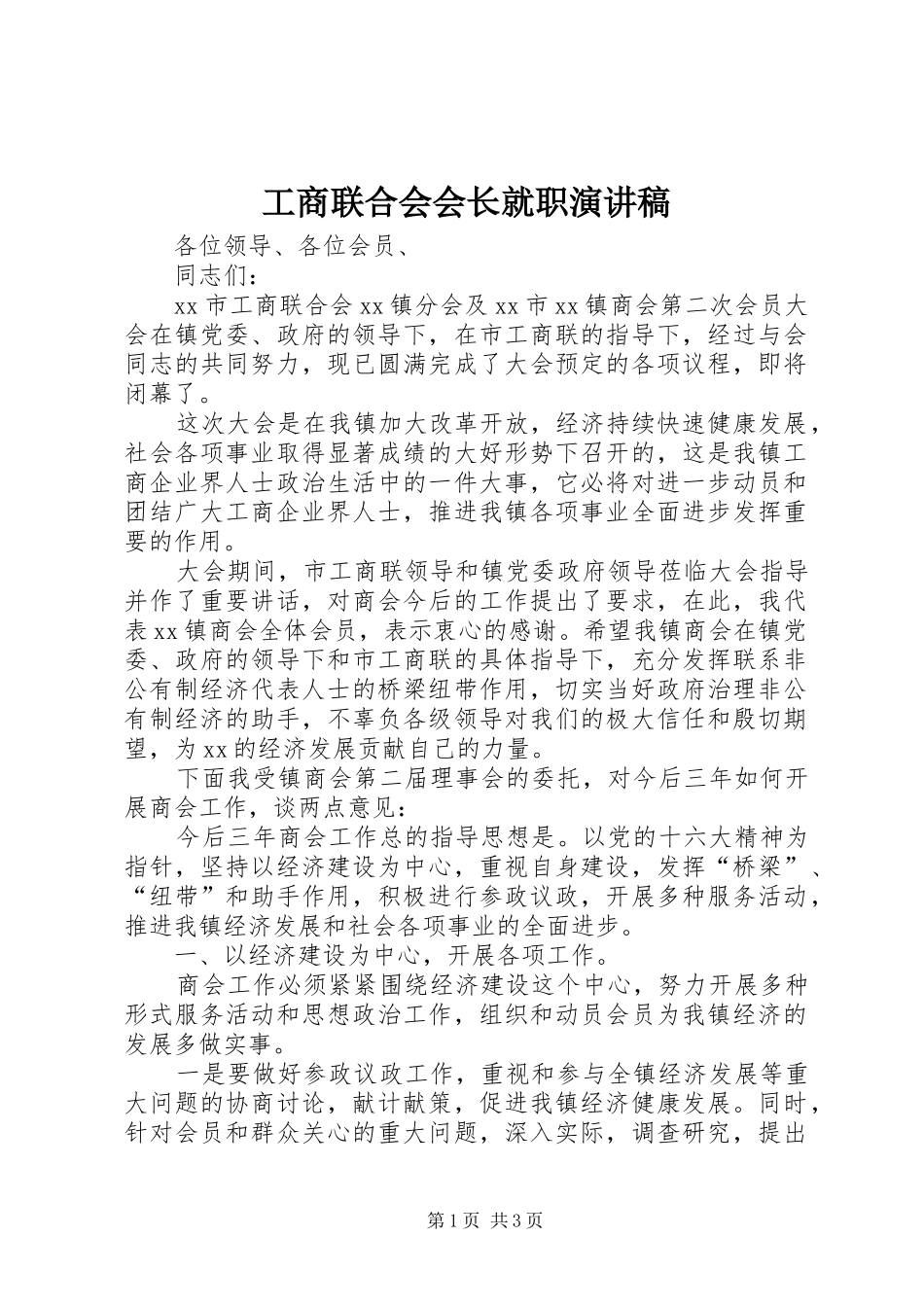 工商联合会会长就职演讲稿

各位领导、各位会员、

同志们：

xx 市工商联合会 xx 镇分会及 xx 市 xx 镇商会第二次会员大会在镇党委、政府的领导下，在市工商联的指导下，经过与会同志的共同努力，现已圆满完成了大会预定的各项议程，即将闭幕了。

这次大会是在我镇加大改革开放，经济持续快速健康发展，社会各项事业取得显著成绩的大好形势下召开的，这是我镇工商企业界人士政治生活中的一件大事，它必将对进一步动员和团结广大工商企业界人士，推进我镇各项事业全面进步发挥重要的作用。

大会期间，市工商联领导和镇党委政府领导莅临大会指导并作了重要讲话，对商会今后的工作提出了要求，在此，我代表 xx 镇商会全体会员，表示衷心的感谢。希望我镇商会在镇党委、政府的领导下和市工商联的具体指导下，充分发挥联系非公有制经济代表人士的桥梁纽带作用，切实当好政府治理非公有制经济的助手，不辜负各级领导对我们的极大信任和殷切期望，为 xx 的经济发展贡献自己的力量。

下面我受镇商会第二届理事会的委托，对今后三年如何开展商会工作，谈两点意见：

今后三年商会工作总的指导思想是。以党的十六大精神为指针，坚持以经济建设为中心，重视自身建设，发挥“桥梁”、“纽带”和助手作用，积极进行参政议政，开展多种服务活动，推进我镇经济发展和社会各项事业的全面进步。

一、以经济建设为中心，开展各项工作。

商会工作必须紧紧围绕经济建设这个中心，努力开展多种形式服务活动和思想政治工作，组织和动员会员为我镇经济的发展多做实事。

一是要做好参政议政工作，重视和参与全镇经济发展等重大问题的协商讨论，献计献策，促进我镇经济健康发展。同时，针对会员和群众关心的重大问题，深入实际，调查研究，提出

第 1 页 共 3 页